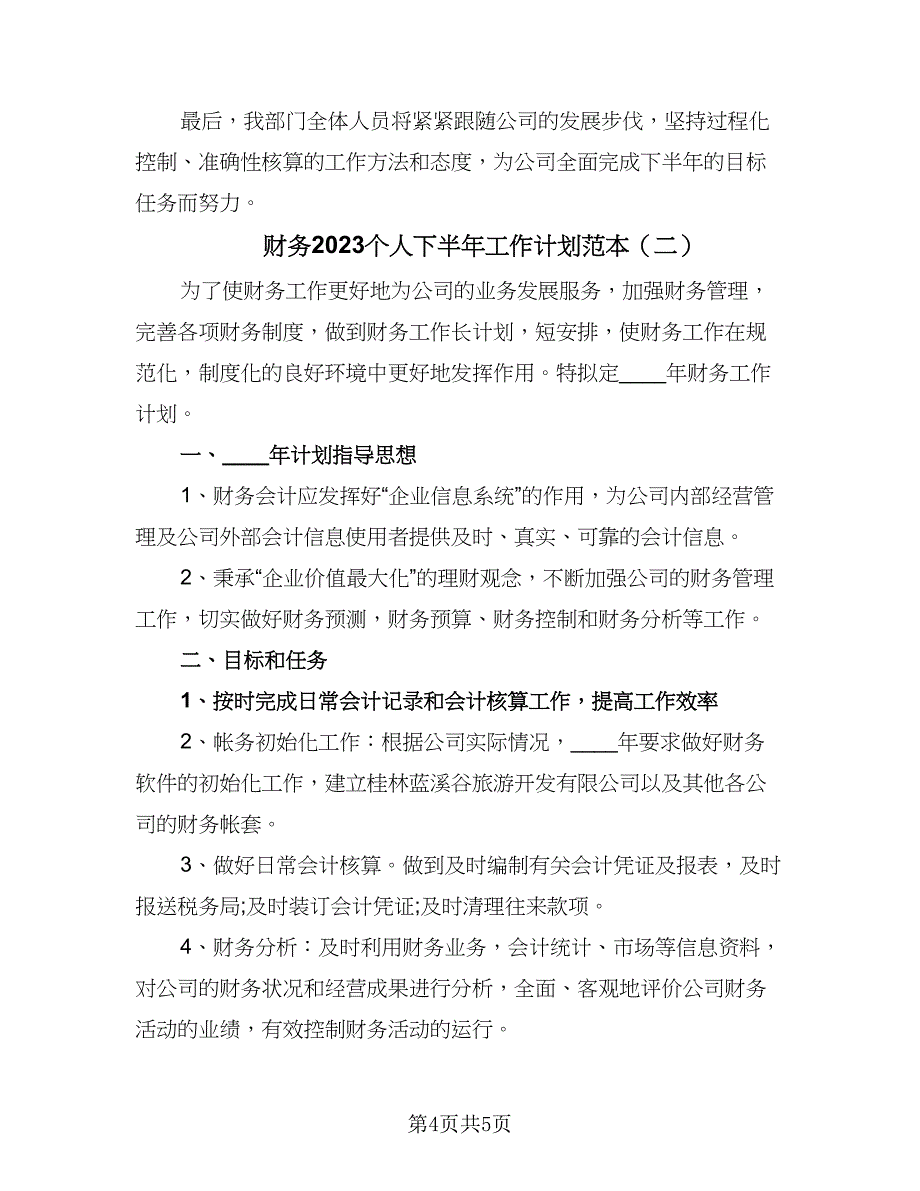 最后，我部门全体人员将紧紧跟随公司的发展步伐，坚持过程化控制、准确性核算的工作方法和态度，为公司全面完成下半年的目标任务而努力。

财务2023个人下半年工作计划范本（二）

为了使财务工作更好地为公司的业务发展服务，加强财务管理，完善各项财务制度，做到财务工作长计划，短安排，使财务工作在规范化，制度化的良好环境中更好地发挥作用。特拟定____年财务工作计划。

一、____年计划指导思想

1、财务会计应发挥好“企业信息系统”的作用，为公司内部经营管理及公司外部会计信息使用者提供及时、真实、可靠的会计信息。

2、秉承“企业价值最大化”的理财观念，不断加强公司的财务管理工作，切实做好财务预测，财务预算、财务控制和财务分析等工作。

二、目标和任务

1、按时完成日常会计记录和会计核算工作，提高工作效率

2、帐务初始化工作：根据公司实际情况，____年要求做好财务软件的初始化工作，建立桂林蓝溪谷旅游开发有限公司以及其他各公司的财务帐套。

3、做好日常会计核算。做到及时编制有关会计凭证及报表，及时报送税务局;及时装订会计凭证;及时清理往来款项。

4、财务分析：及时利用财务业务，会计统计、市场等信息资料，对公司的财务状况和经营成果进行分析，全面、客观地评价公司财务活动的业绩，有效控制财务活动的运行。

第4页共5页